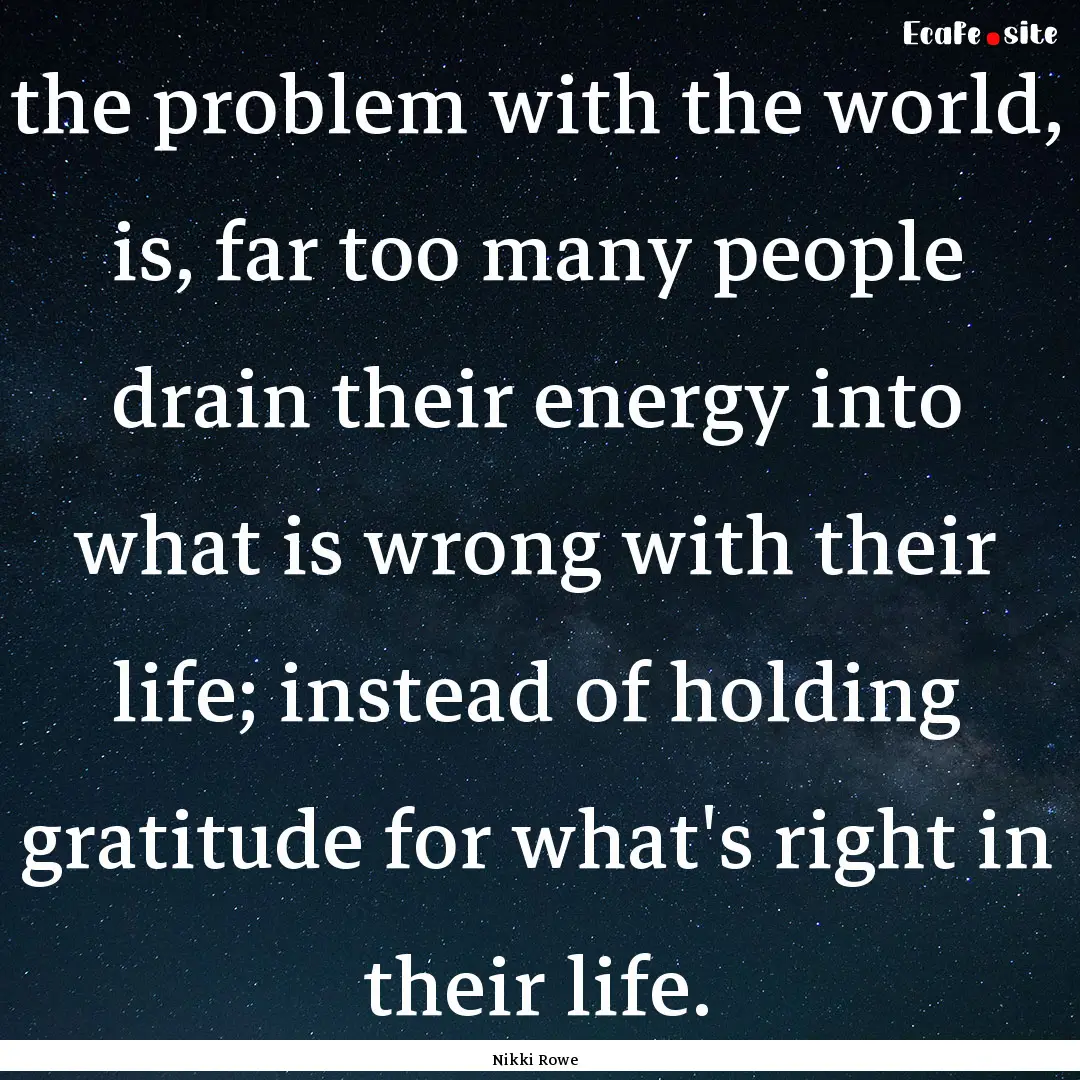 EcaFe.site

the problem with the world, is, far too many people drain their energy into what is wrong with their life; instead of holding gratitude for what's right in their life.

Nikki Rowe